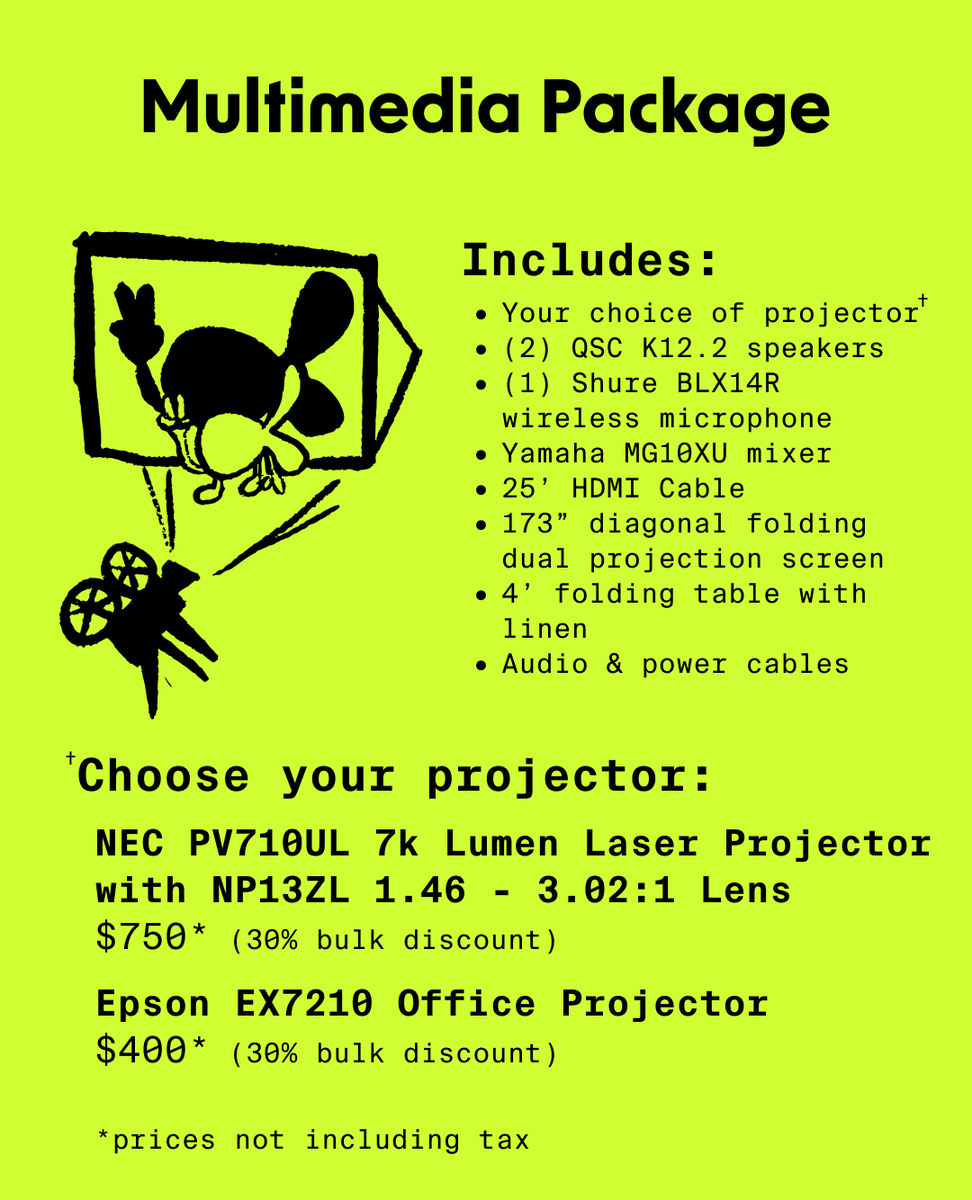 Multimedia Package

Includes:

• Your choice of projector$^{†}$
• (2) QSC K12.2 speakers
• (1) Shure BLX14R wireless microphone
• Yamaha MG10XU mixer
• 25' HDMI Cable
• 173" diagonal folding dual projection screen
• 4' folding table with linen
• Audio & power cables

$^{†}$Choose your projector:

NEC PV710UL 7k Lumen Laser Projector with NP13ZL 1.46 - 3.02:1 Lens
$750* (30% bulk discount)

Epson EX7210 Office Projector
$400* (30% bulk discount)

*prices not including tax